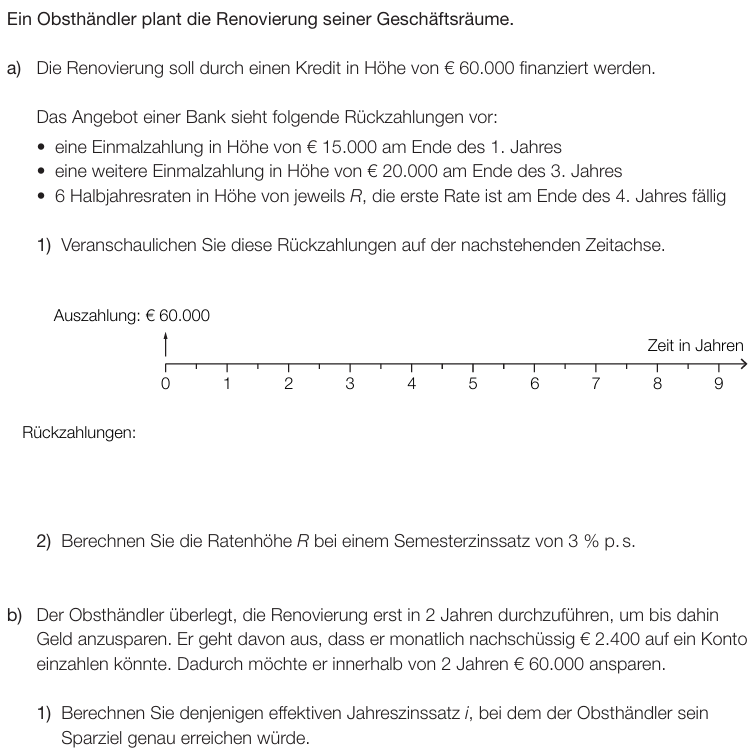 Ein Obsthändler plant die Renovierung seiner Geschäftsräume.

a) Die Renovierung soll durch einen Kredit in Höhe von € 60.000 finanziert werden.

Das Angebot einer Bank sieht folgende Rückzahlungen vor:
• eine Einmalzahlung in Höhe von € 15.000 am Ende des 1. Jahres
• eine weitere Einmalzahlung in Höhe von € 20.000 am Ende des 3. Jahres
• 6 Halbjahresraten in Höhe von jeweils $R$, die erste Rate ist am Ende des 4. Jahres fällig

1) Veranschaulichen Sie diese Rückzahlungen auf der nachstehenden Zeitachse.

Auszahlung: € 60.000

Zeit in Jahren

0 1 2 3 4 5 6 7 8 9

Rückzahlungen:

2) Berechnen Sie die Ratenhöhe $R$ bei einem Semesterzinssatz von 3 % p. s.

b) Der Obsthändler überlegt, die Renovierung erst in 2 Jahren durchzuführen, um bis dahin Geld anzusparen. Er geht davon aus, dass er monatlich nachschüssig € 2.400 auf ein Konto einzahlen könnte. Dadurch möchte er innerhalb von 2 Jahren € 60.000 ansparen.

1) Berechnen Sie denjenigen effektiven Jahreszinssatz $i$, bei dem der Obsthändler sein Sparziel genau erreichen würde.